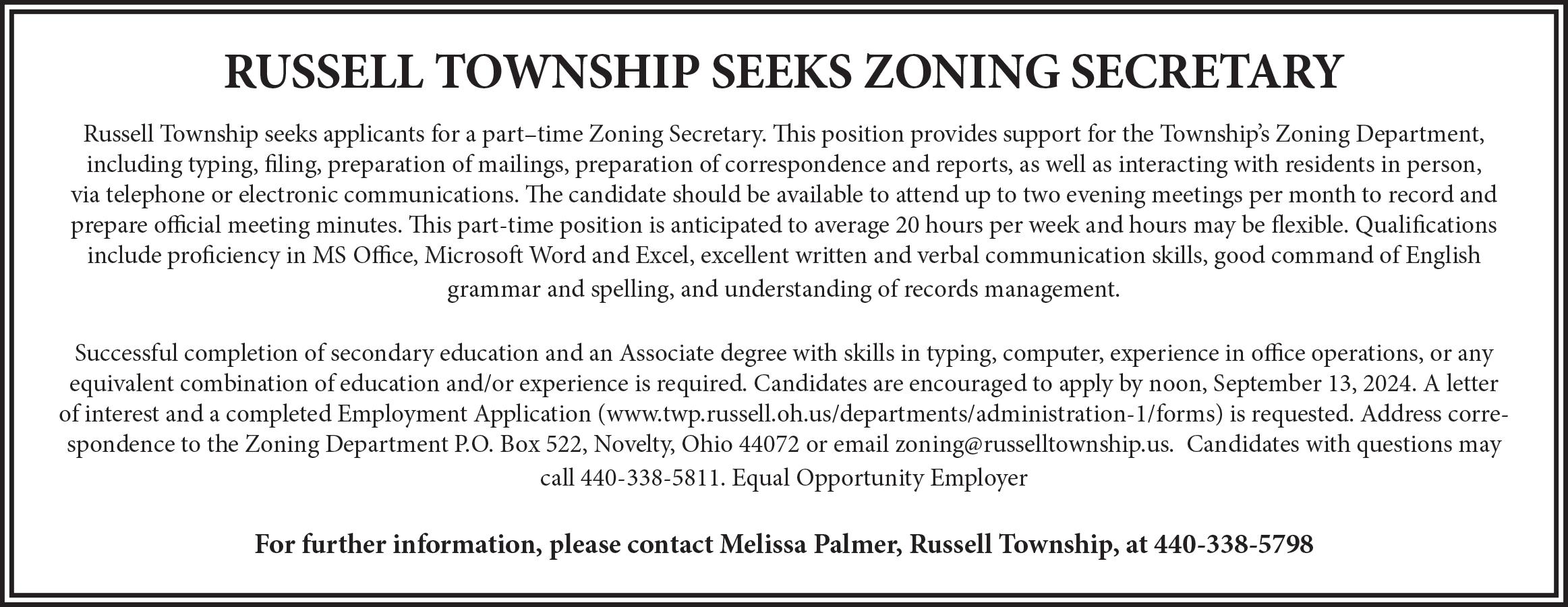 RUSSELL TOWNSHIP SEEKS ZONING SECRETARY

Russell Township seeks applicants for a part–time Zoning Secretary. This position provides support for the Township's Zoning Department, including typing, filing, preparation of mailings, preparation of correspondence and reports, as well as interacting with residents in person, via telephone or electronic communications. The candidate should be available to attend up to two evening meetings per month to record and prepare official meeting minutes. This part-time position is anticipated to average 20 hours per week and hours may be flexible. Qualifications include proficiency in MS Office, Microsoft Word and Excel, excellent written and verbal communication skills, good command of English grammar and spelling, and understanding of records management.

Successful completion of secondary education and an Associate degree with skills in typing, computer, experience in office operations, or any equivalent combination of education and/or experience is required. Candidates are encouraged to apply by noon, September 13, 2024. A letter of interest and a completed Employment Application (www.twp.russell.oh.us/departments/administration-1/forms) is requested. Address correspondence to the Zoning Department P.O. Box 522, Novelty, Ohio 44072 or email zoning@russelltownship.us. Candidates with questions may call 440-338-5811. Equal Opportunity Employer

For further information, please contact Melissa Palmer, Russell Township, at 440-338-5798